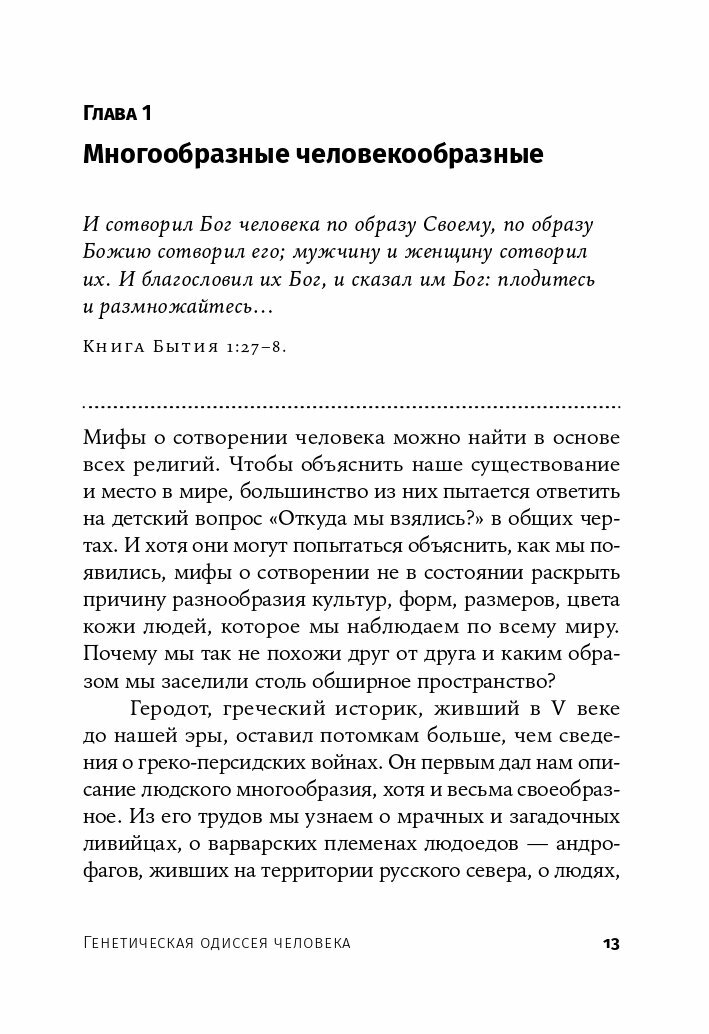 Глава 1

Многообразные человекообразные

И сотворил Бог человека по образу Своему, по образу Божию сотворил его; мужчину и женщину сотворил их. И благословил их Бог, и сказал им Бог: плодитесь и размножайтесь…

Книга Бытия 1:27–8.

Мифы о сотворении человека можно найти в основе всех религий. Чтобы объяснить наше существование и место в мире, большинство из них пытается ответить на детский вопрос «Откуда мы взялись?» в общих чертах. И хотя они могут попытаться объяснить, как мы появились, мифы о сотворении не в состоянии раскрыть причину разнообразия культур, форм, размеров, цвета кожи людей, которое мы наблюдаем по всему миру. Почему мы так не похожи друг от друга и каким образом мы заселили столь обширное пространство?

Геродот, греческий историк, живший в V веке до нашей эры, оставил потомкам больше, чем сведения о греко-персидских войнах. Он первым дал нам описание людского многообразия, хотя и весьма своеобразное. Из его трудов мы узнаем о мрачных и загадочных ливийцах, о варварских племенах людоедов — андрофагов, живших на территории русского севера, о людях,

Генетическая одиссея человека 13